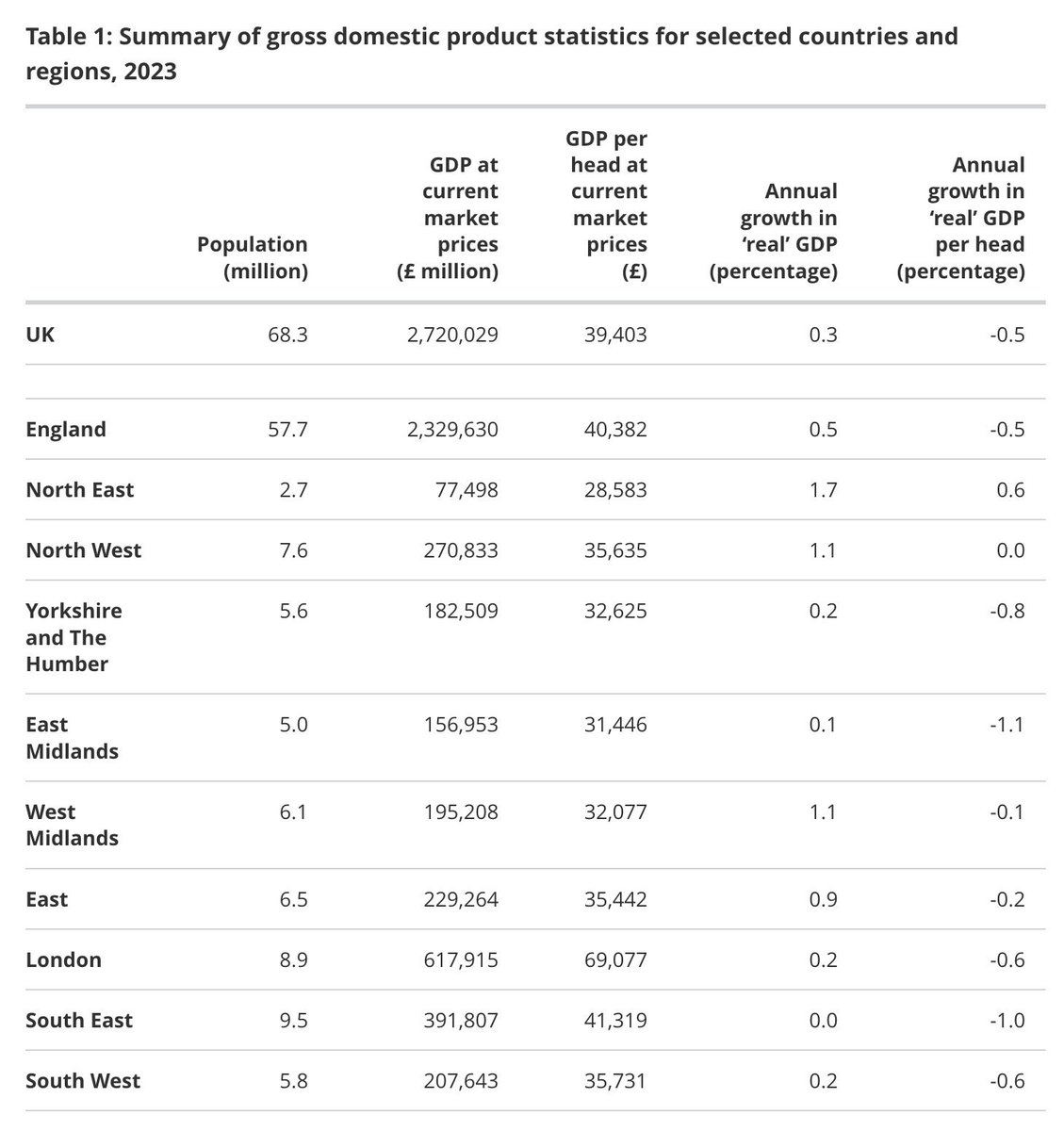 Table 1: Summary of gross domestic product statistics for selected countries and regions, 2023

| | Population (million) | GDP at current market prices (£ million) | GDP per head at current market prices (£) | Annual growth in 'real' GDP (percentage) | Annual growth in 'real' GDP per head (percentage) |
|---|---|---|---|---|---|
| UK | 68.3 | 2,720,029 | 39,403 | 0.3 | -0.5 |
| | | | | | |
| England | 57.7 | 2,329,630 | 40,382 | 0.5 | -0.5 |
| North East | 2.7 | 77,498 | 28,583 | 1.7 | 0.6 |
| North West | 7.6 | 270,833 | 35,635 | 1.1 | 0.0 |
| Yorkshire and The Humber | 5.6 | 182,509 | 32,625 | 0.2 | -0.8 |
| East Midlands | 5.0 | 156,953 | 31,446 | 0.1 | -1.1 |
| West Midlands | 6.1 | 195,208 | 32,077 | 1.1 | -0.1 |
| East | 6.5 | 229,264 | 35,442 | 0.9 | -0.2 |
| London | 8.9 | 617,915 | 69,077 | 0.2 | -0.6 |
| South East | 9.5 | 391,807 | 41,319 | 0.0 | -1.0 |
| South West | 5.8 | 207,643 | 35,731 | 0.2 | -0.6 |